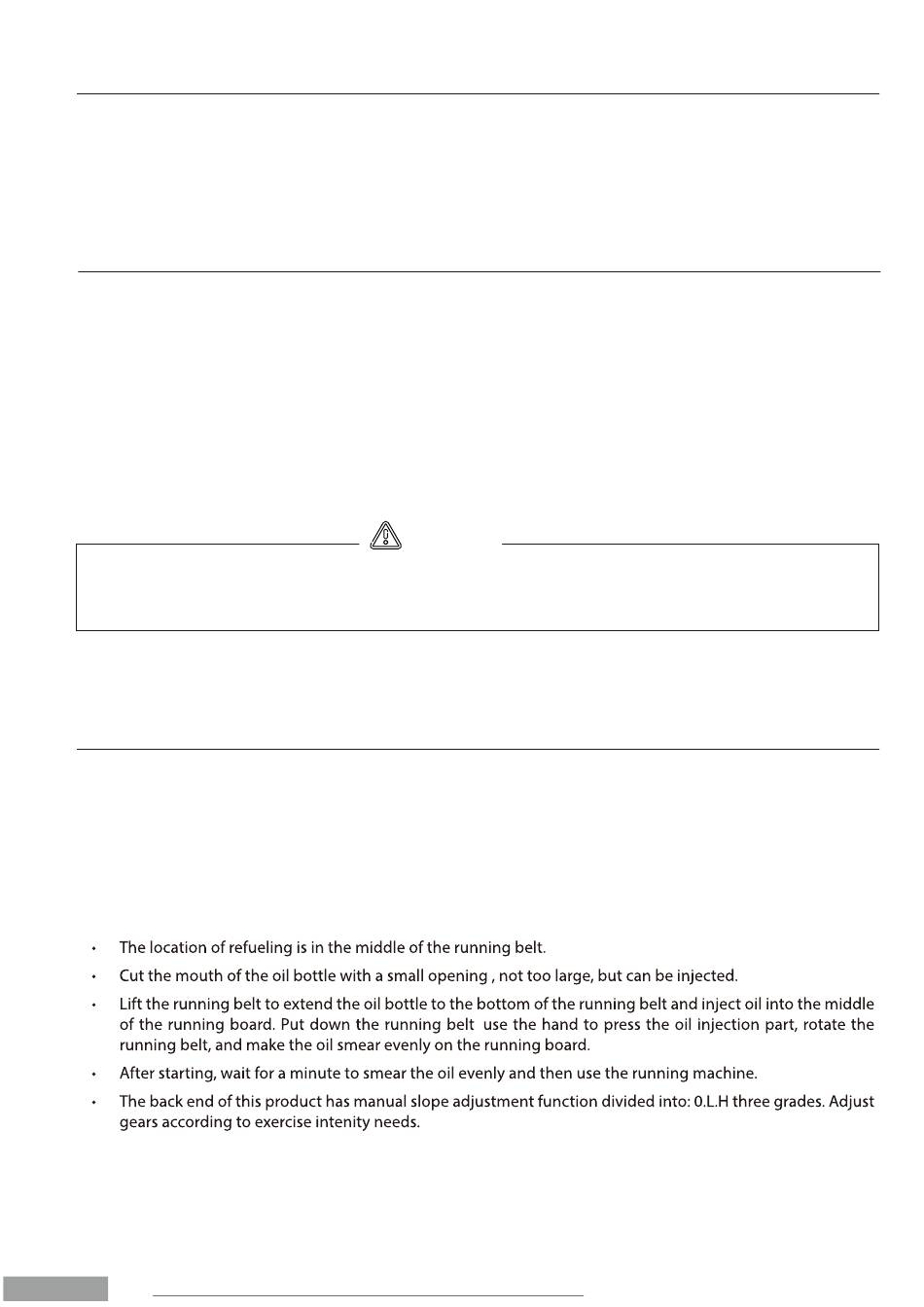 • The location of refueling is in the middle of the running belt.

• Cut the mouth of the oil bottle with a small opening , not too large, but can be injected.

• Lift the running belt to extend the oil bottle to the bottom of the running belt and inject oil into the middle of the running board. Put down the running belt use the hand to press the oil injection part, rotate the running belt, and make the oil smear evenly on the running board.

• After starting, wait for a minute to smear the oil evenly and then use the running machine.

• The back end of this product has manual slope adjustment function divided into: 0.L.H three grades. Adjust gears according to exercise intenity needs.